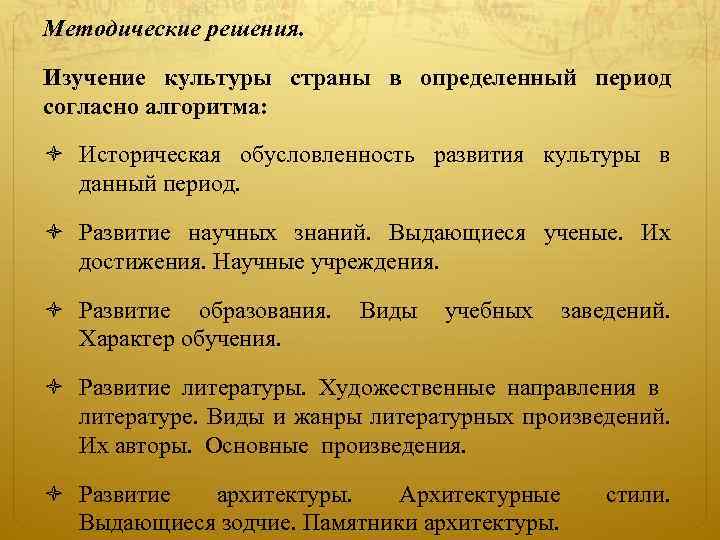 Методические решения.

Изучение культуры страны в определенный период согласно алгоритма:

Историческая обусловленность развития культуры в данный период.

Развитие научных знаний. Выдающиеся ученые. Их достижения. Научные учреждения.

Развитие образования. Виды учебных заведений. Характер обучения.

Развитие литературы. Художественные направления в литературе. Виды и жанры литературных произведений. Их авторы. Основные произведения.

Развитие архитектуры. Архитектурные стили. Выдающиеся зодчие. Памятники архитектуры.